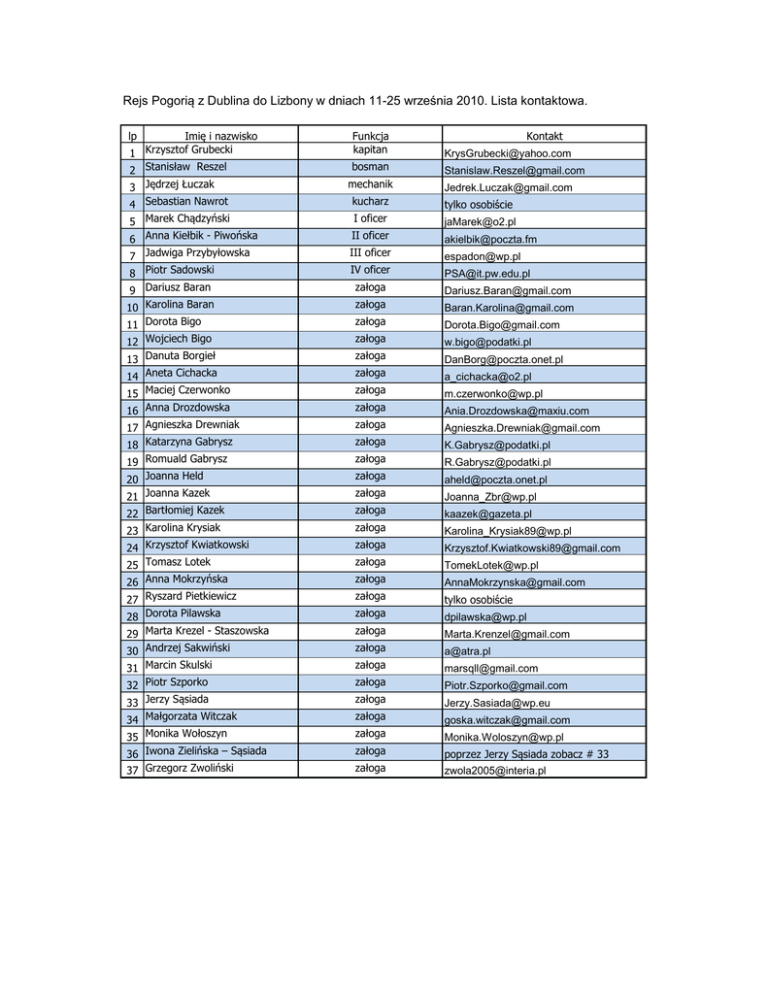 Rejs Pogorią z Dublina do Lizbony w dniach 11-25 września 2010. Lista kontaktowa.

| lp | Imię i nazwisko | Funkcja | Kontakt |
|---|---|---|---|
| 1 | Krzysztof Grubecki | kapitan | KrysGrubecki@yahoo.com |
| 2 | Stanisław Reszel | bosman | Stanislaw.Reszel@gmail.com |
| 3 | Jędrzej Łuczak | mechanik | Jedrek.Luczak@gmail.com |
| 4 | Sebastian Nawrot | kucharz | tylko osobiście |
| 5 | Marek Chądzyński | I oficer | jaMarek@o2.pl |
| 6 | Anna Kiełbik - Piwońska | II oficer | akielbik@poczta.fm |
| 7 | Jadwiga Przybyłowska | III oficer | espadon@wp.pl |
| 8 | Piotr Sadowski | IV oficer | PSA@it.pw.edu.pl |
| 9 | Dariusz Baran | załoga | Dariusz.Baran@gmail.com |
| 10 | Karolina Baran | załoga | Baran.Karolina@gmail.com |
| 11 | Dorota Bigo | załoga | Dorota.Bigo@gmail.com |
| 12 | Wojciech Bigo | załoga | w.bigo@podatki.pl |
| 13 | Danuta Borgieł | załoga | DanBorg@poczta.onet.pl |
| 14 | Aneta Cichacka | załoga | a_cichacka@o2.pl |
| 15 | Maciej Czerwonko | załoga | m.czerwonko@wp.pl |
| 16 | Anna Drozdowska | załoga | Ania.Drozdowska@maxiu.com |
| 17 | Agnieszka Drewniak | załoga | Agnieszka.Drewniak@gmail.com |
| 18 | Katarzyna Gabrysz | załoga | K.Gabrysz@podatki.pl |
| 19 | Romuald Gabrysz | załoga | R.Gabrysz@podatki.pl |
| 20 | Joanna Held | załoga | aheld@poczta.onet.pl |
| 21 | Joanna Kazek | załoga | Joanna_Zbr@wp.pl |
| 22 | Bartłomiej Kazek | załoga | kaazek@gazeta.pl |
| 23 | Karolina Krysiak | załoga | Karolina_Krysiak89@wp.pl |
| 24 | Krzysztof Kwiatkowski | załoga | Krzysztof.Kwiatkowski89@gmail.com |
| 25 | Tomasz Lotek | załoga | TomekLotek@wp.pl |
| 26 | Anna Mokrzyńska | załoga | AnnaMokrzynska@gmail.com |
| 27 | Ryszard Pietkiewicz | załoga | tylko osobiście |
| 28 | Dorota Pilawska | załoga | dpilawska@wp.pl |
| 29 | Marta Krezel - Staszowska | załoga | Marta.Krenzel@gmail.com |
| 30 | Andrzej Sakwiński | załoga | a@atra.pl |
| 31 | Marcin Skulski | załoga | marsqll@gmail.com |
| 32 | Piotr Szporko | załoga | Piotr.Szporko@gmail.com |
| 33 | Jerzy Sąsiada | załoga | Jerzy.Sasiada@wp.eu |
| 34 | Małgorzata Witczak | załoga | goska.witczak@gmail.com |
| 35 | Monika Wołoszyn | załoga | Monika.Woloszyn@wp.pl |
| 36 | Iwona Zielińska – Sąsiada | załoga | poprzez Jerzy Sąsiada zobacz # 33 |
| 37 | Grzegorz Zwoliński | załoga | zwola2005@interia.pl |